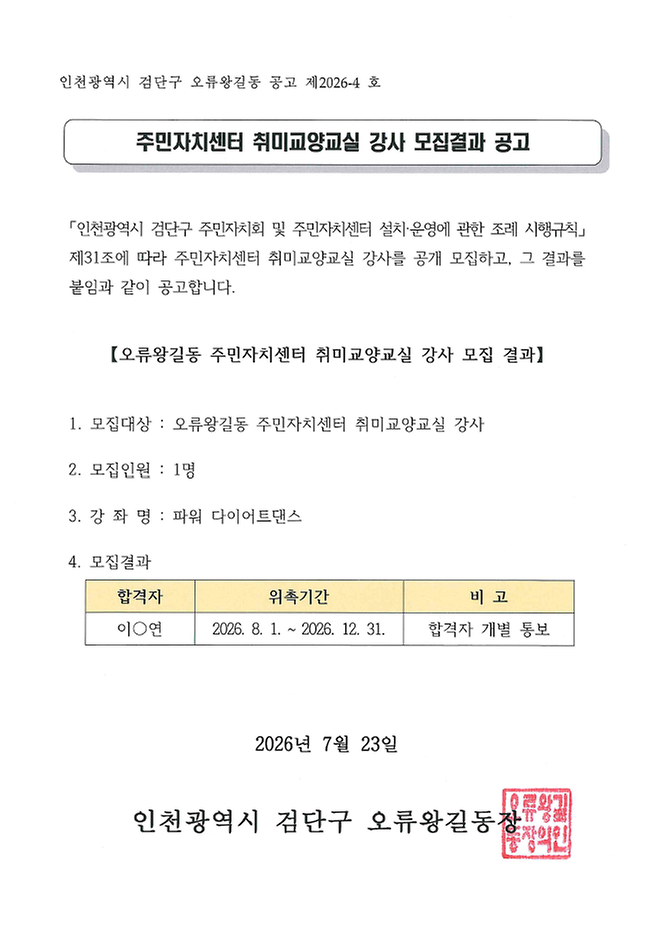 인천광역시 검단구 오류왕길동 공고 제2026-4 호

주민자치센터 취미교양교실 강사 모집결과 공고

「인천광역시 검단구 주민자치회 및 주민자치센터 설치·운영에 관한 조례 시행규칙」 제31조에 따라 주민자치센터 취미교양교실 강사를 공개 모집하고, 그 결과를 붙임과 같이 공고합니다.

【오류왕길동 주민자치센터 취미교양교실 강사 모집 결과】

1. 모집대상 : 오류왕길동 주민자치센터 취미교양교실 강사

2. 모집인원 : 1명

3. 강 좌 명 : 파워 다이어트댄스

4. 모집결과

| 합격자 | 위촉기간 | 비 고 |
|---|---|---|
| 이○연 | 2026. 8. 1. ~ 2026. 12. 31. | 합격자 개별 통보 |

2026년 7월 23일

인천광역시 검단구 오류왕길동장

오류왕길동장의인